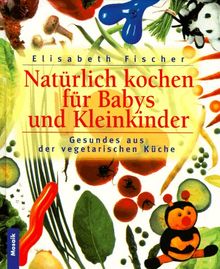 Elisabeth Fischer

Natürlich kochen für Babys und Kleinkinder

Gesundes aus der vegetarischen Küche

Mosaik